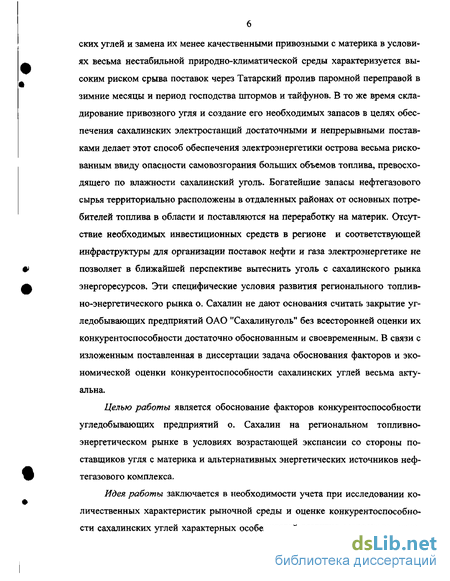 6

ских углей и замена их менее качественными привозными с материка в условиях весьма нестабильной природно-климатической среды характеризуется высоким риском срыва поставок через Татарский пролив паромной переправой в зимние месяцы и период господства штормов и тайфунов. В то же время складирование привозного угля и создание его необходимых запасов в целях обеспечения сахалинских электростанций достаточными и непрерывными поставками делает этот способ обеспечения электроэнергетики острова весьма рискованным ввиду опасности самовозгорания больших объемов топлива, превосходящего по влажности сахалинский уголь. Богатейшие запасы нефтегазового сырья территориально расположены в отдаленных районах от основных потребителей топлива в области и поставляются на переработку на материк. Отсутствие необходимых инвестиционных средств в регионе и соответствующей инфраструктуры для организации поставок нефти и газа электроэнергетике не позволяет в ближайшей перспективе вытеснить уголь с сахалинского рынка энергоресурсов. Эти специфические условия развития регионального топливно-энергетического рынка о. Сахалин не дают основания считать закрытие угледобывающих предприятий ОАО "Сахалинуголь" без всесторонней оценки их конкурентоспособности достаточно обоснованным и своевременным. В связи с изложенным поставленная в диссертации задача обоснования факторов и экономической оценки конкурентоспособности сахалинских углей весьма актуальна.

Целью работы является обоснование факторов конкурентоспособности угледобывающих предприятий о. Сахалин на региональном топливно-энергетическом рынке в условиях возрастающей экспансии со стороны поставщиков угля с материка и альтернативных энергетических источников нефтегазового комплекса.

Идея работы заключается в необходимости учета при исследовании количественных характеристик рыночной среды и оценке конкурентоспособности сахалинских углей характерных особе

dsLib.net
библиотека диссертаций